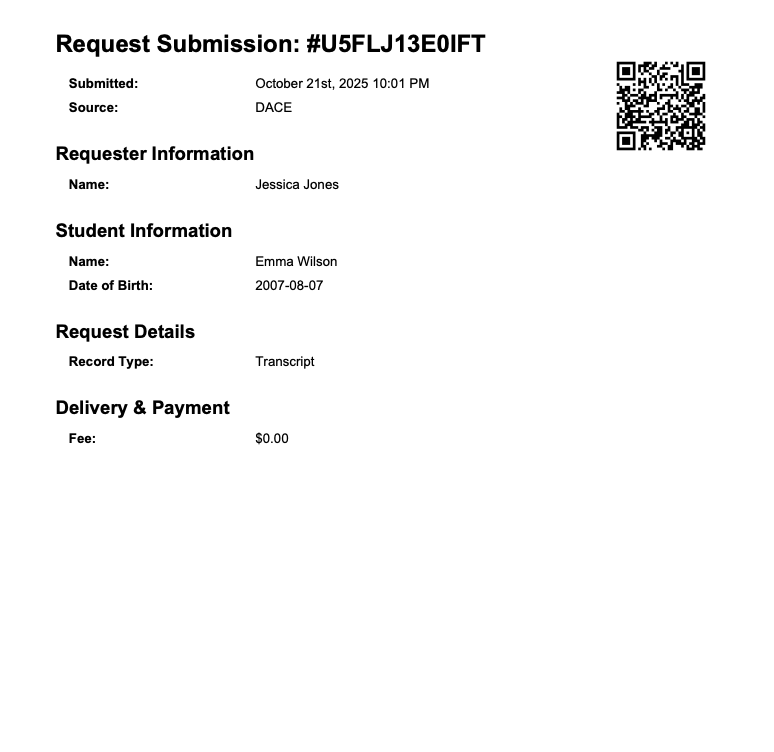 Request Submission: #U5FLJ13E0IFT

Submitted: October 21st, 2025 10:01 PM
Source: DACE

Requester Information

Name: Jessica Jones

Student Information

Name: Emma Wilson
Date of Birth: 2007-08-07

Request Details

Record Type: Transcript

Delivery & Payment

Fee: $0.00